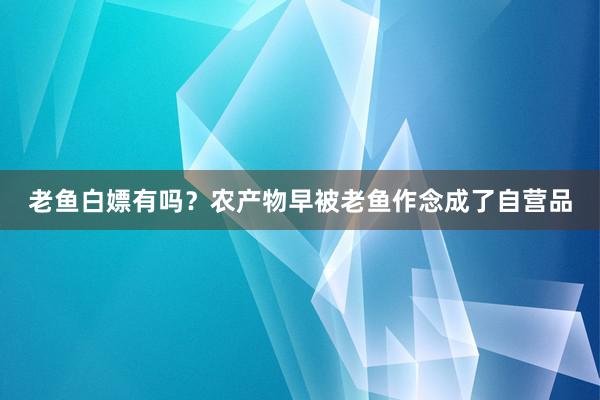 老鱼白嫖有吗？农产物早被老鱼作念成了自营品